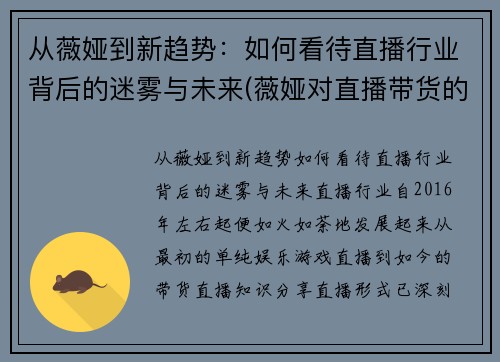 从薇娅到新趋势：如何看待直播行业背后的迷雾与未来(薇娅对直播带货的

从薇娅到新趋势如何看待直播行业背后的迷雾与未来直播行业自2016年左右起便如火如荼地发展起来从最初的单纯娱乐游戏直播到如今的带货直播知识分享直播形式已深刻